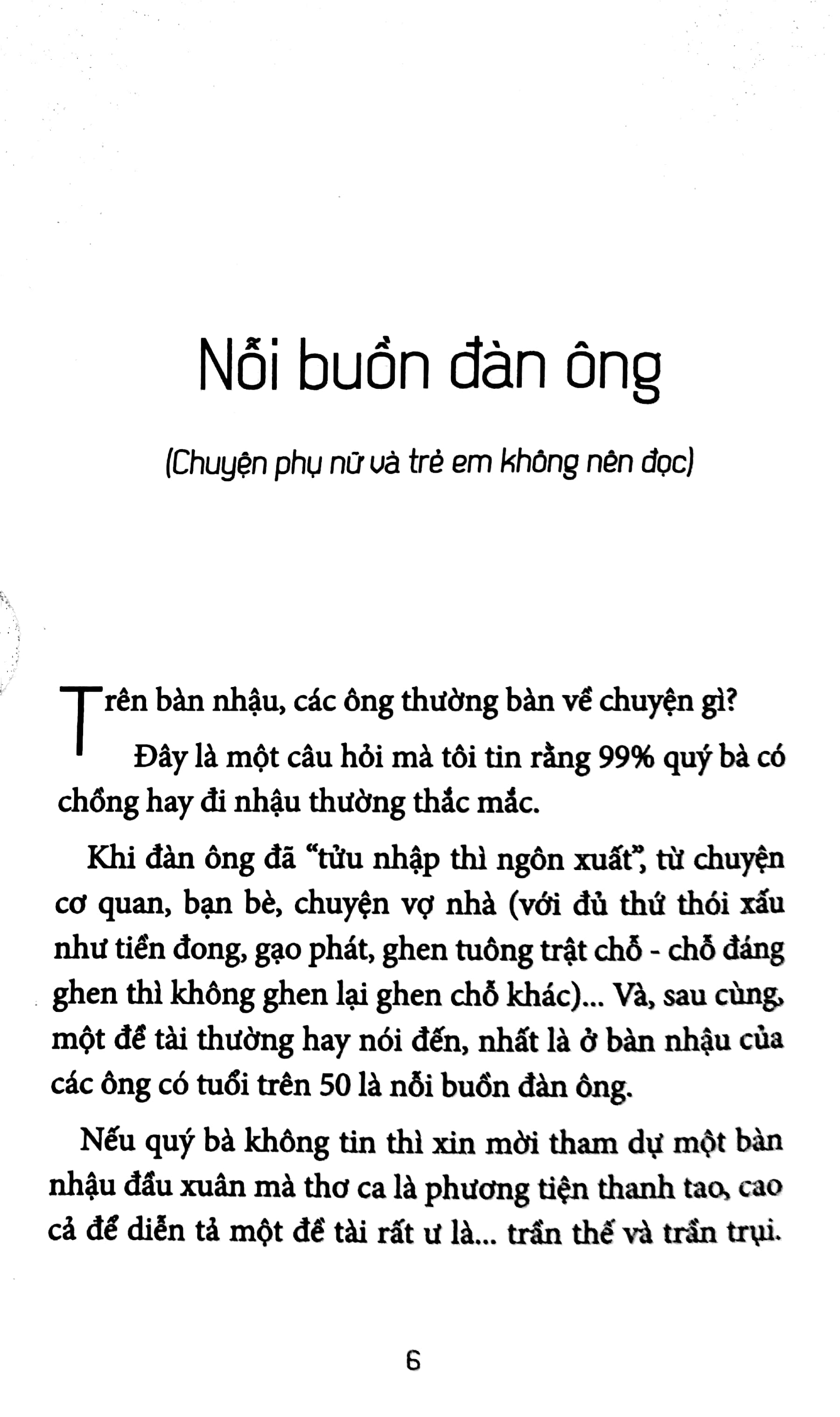 Nỗi buồn đàn ông

(Chuyện phụ nữ và trẻ em không nên đọc)

Trên bàn nhậu, các ông thường bàn về chuyện gì?

Đây là một câu hỏi mà tôi tin rằng 99% quý bà có chồng hay đi nhậu thường thắc mắc.

Khi đàn ông đã "tửu nhập thì ngôn xuất", từ chuyện cơ quan, bạn bè, chuyện vợ nhà (với đủ thứ thói xấu như tiền đong, gạo phát, ghen tuông trật chỗ - chỗ đáng ghen thì không ghen lại ghen chỗ khác)... Và, sau cùng, một đề tài thường hay nói đến, nhất là ở bàn nhậu của các ông có tuổi trên 50 là nỗi buồn đàn ông.

Nếu quý bà không tin thì xin mời tham dự một bàn nhậu đầu xuân mà thơ ca là phương tiện thanh tao, cao cả để diễn tả một đề tài rất ư là... trần thế và trần trụi.

6